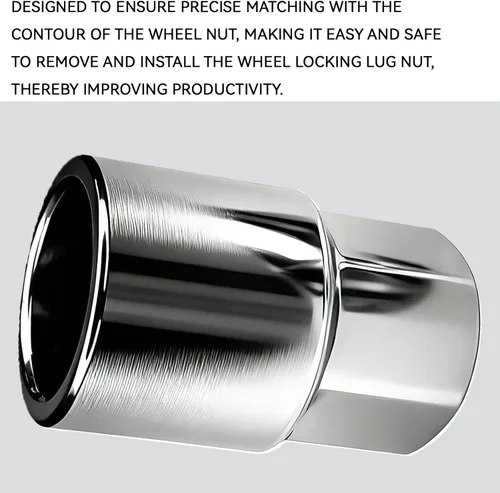 DESIGNED TO ENSURE PRECISE MATCHING WITH THE CONTOUR OF THE WHEEL NUT, MAKING IT EASY AND SAFE TO REMOVE AND INSTALL THE WHEEL LOCKING LUG NUT, THEREBY IMPROVING PRODUCTIVITY.